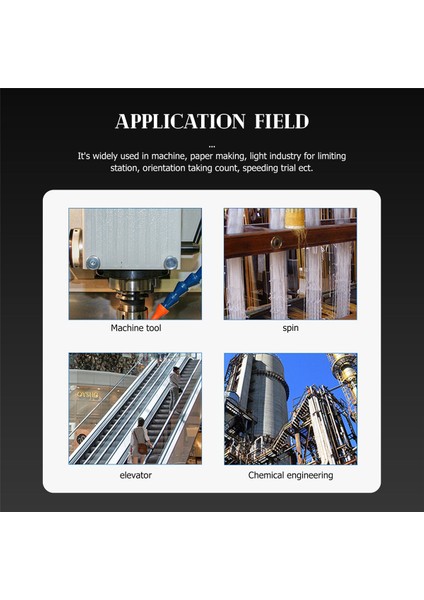 APPLICATION FIELD

...

It's widely used in machine, paper making, light industry for limiting station, orientation taking count, speeding trial ect.

Machine tool

spin

elevator

Chemical engineering